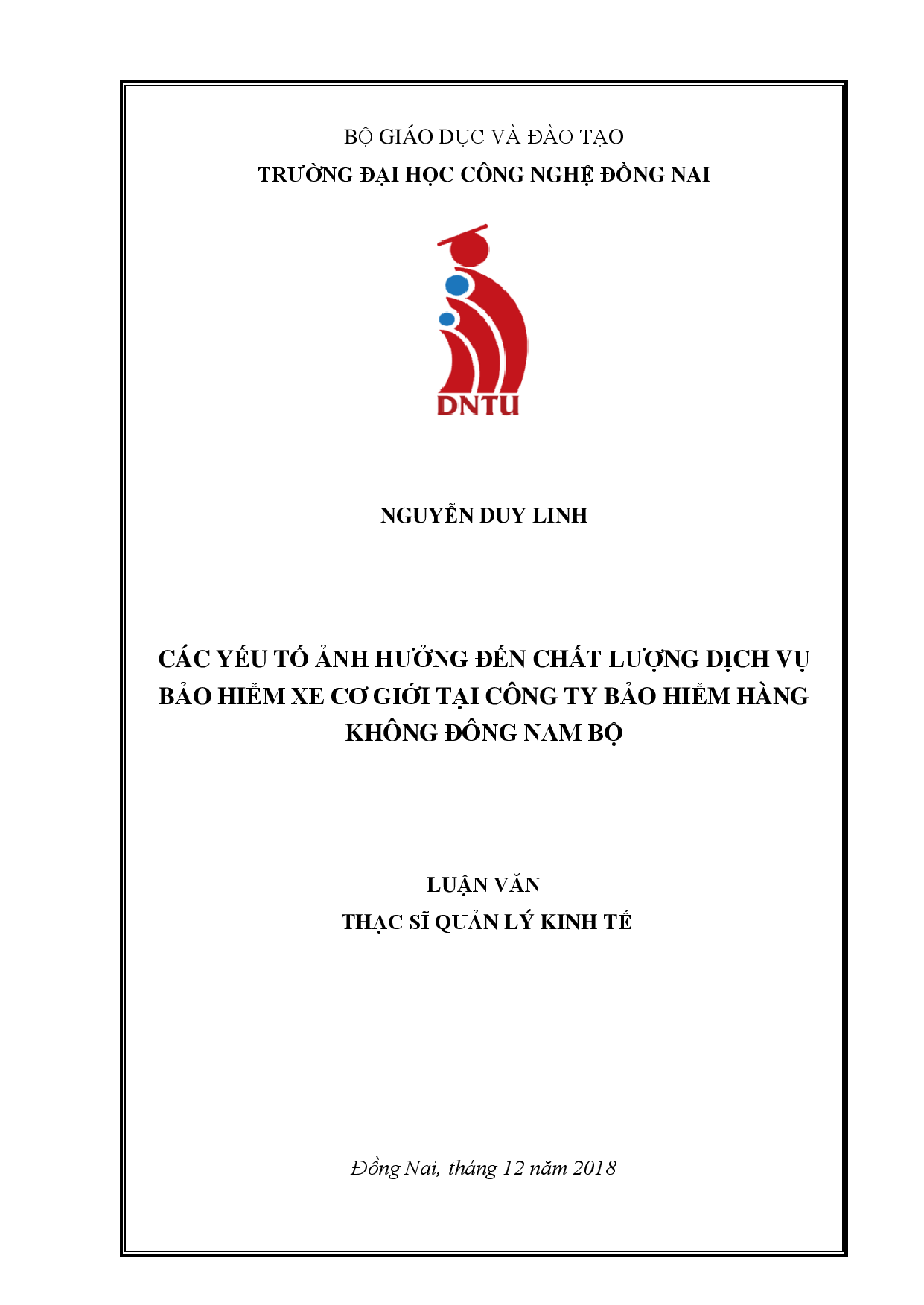 BỘ GIÁO DỤC VÀ ĐÀO TẠO
TRƯỜNG ĐẠI HỌC CÔNG NGHỆ ĐỒNG NAI

DNTU

NGUYỄN DUY LINH

CÁC YẾU TỐ ẢNH HƯỞNG ĐẾN CHẤT LƯỢNG DỊCH VỤ BẢO HIỂM XE CƠ GIỚI TẠI CÔNG TY BẢO HIỂM HÀNG KHÔNG ĐÔNG NAM BỘ

LUẬN VĂN
THẠC SĨ QUẢN LÝ KINH TẾ

Đồng Nai, tháng 12 năm 2018